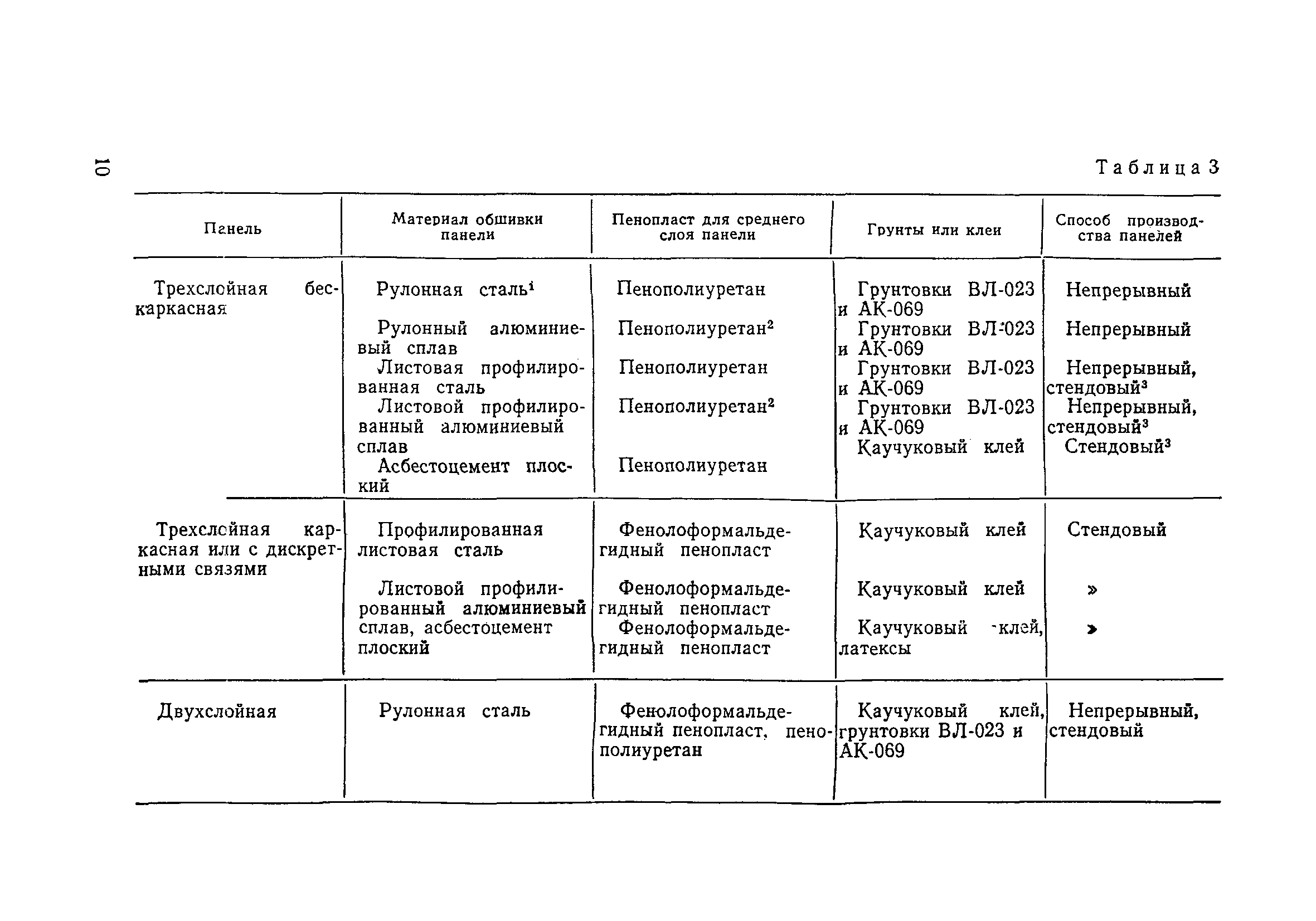 10

Таблица 3

| Панель | Материал обшивки панели | Пенопласт для среднего слоя панели | Грунты или клеи | Способ производства панелей |
|---|---|---|---|---|
| Трехслойная бескаркасная | Рулонная сталь$^1$ | Пенополиуретан | Грунтовки ВЛ-023 и АК-069 | Непрерывный |
| | Рулонный алюминиевый сплав | Пенополиуретан$^2$ | Грунтовки ВЛ-023 и АК-069 | Непрерывный |
| | Листовая профилированная сталь | Пенополиуретан | Грунтовки ВЛ-023 и АК-069 | Непрерывный, стендовый$^3$ |
| | Листовой профилированный алюминиевый сплав | Пенополиуретан$^2$ | Грунтовки ВЛ-023 и АК-069 | Непрерывный, стендовый$^3$ |
| | Асбестоцемент плоский | Пенополиуретан | Каучуковый клей | Стендовый$^3$ |
| Трехслойная каркасная или с дискретными связями | Профилированная листовая сталь | Фенолоформальдегидный пенопласт | Каучуковый клей | Стендовый |
| | Листовой профилированный алюминиевый сплав, асбестоцемент плоский | Фенолоформальдегидный пенопласт | Каучуковый клей | » |
| | | Фенолоформальдегидный пенопласт | Каучуковый клей, латексы | » |
| Двухслойная | Рулонная сталь | Фенолоформальдегидный пенопласт, пенополиуретан | Каучуковый клей, грунтовки ВЛ-023 и АК-069 | Непрерывный, стендовый |